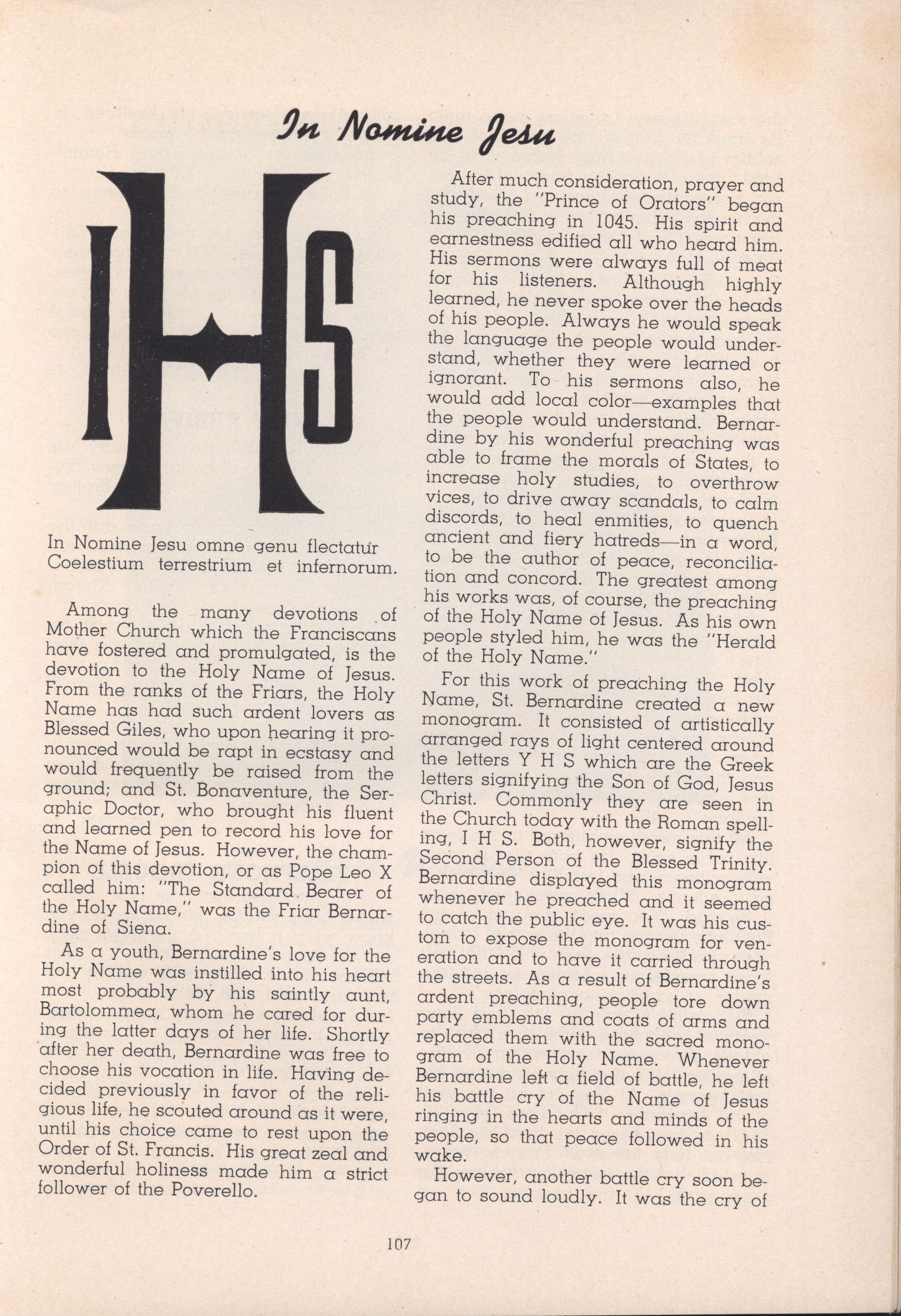 In Nomine Jesu

IHS

In Nomine Jesu omne genu flectatur Coelestium terrestrium et infernorum.

Among the many devotions of Mother Church which the Franciscans have fostered and promulgated, is the devotion to the Holy Name of Jesus. From the ranks of the Friars, the Holy Name has had such ardent lovers as Blessed Giles, who upon hearing it pronounced would be rapt in ecstasy and would frequently be raised from the ground; and St. Bonaventure, the Seraphic Doctor, who brought his fluent and learned pen to record his love for the Name of Jesus. However, the champion of this devotion, or as Pope Leo X called him: "The Standard Bearer of the Holy Name," was the Friar Bernardine of Siena.

As a youth, Bernardine's love for the Holy Name was instilled into his heart most probably by his saintly aunt, Bartolommea, whom he cared for during the latter days of her life. Shortly after her death, Bernardine was free to choose his vocation in life. Having decided previously in favor of the religious life, he scouted around as it were, until his choice came to rest upon the Order of St. Francis. His great zeal and wonderful holiness made him a strict follower of the Poverello.

After much consideration, prayer and study, the "Prince of Orators" began his preaching in 1045. His spirit and earnestness edified all who heard him. His sermons were always full of meat for his listeners. Although highly learned, he never spoke over the heads of his people. Always he would speak the language the people would understand, whether they were learned or ignorant. To his sermons also, he would add local color—examples that the people would understand. Bernardine by his wonderful preaching was able to frame the morals of States, to increase holy studies, to overthrow vices, to drive away scandals, to calm discords, to heal enmities, to quench ancient and fiery hatreds—in a word, to be the author of peace, reconciliation and concord. The greatest among his works was, of course, the preaching of the Holy Name of Jesus. As his own people styled him, he was the "Herald of the Holy Name."

For this work of preaching the Holy Name, St. Bernardine created a new monogram. It consisted of artistically arranged rays of light centered around the letters Y H S which are the Greek letters signifying the Son of God, Jesus Christ. Commonly they are seen in the Church today with the Roman spelling, I H S. Both, however, signify the Second Person of the Blessed Trinity. Bernardine displayed this monogram whenever he preached and it seemed to catch the public eye. It was his custom to expose the monogram for veneration and to have it carried through the streets. As a result of Bernardine's ardent preaching, people tore down party emblems and coats of arms and replaced them with the sacred monogram of the Holy Name. Whenever Bernardine left a field of battle, he left his battle cry of the Name of Jesus ringing in the hearts and minds of the people, so that peace followed in his wake.

However, another battle cry soon began to sound loudly. It was the cry of

107